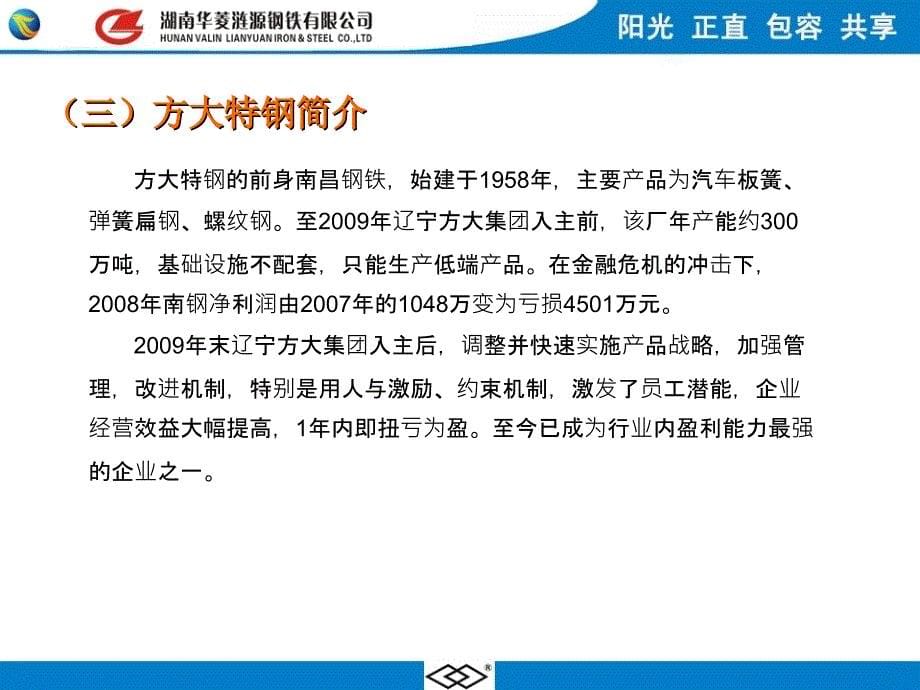 湖南华菱涟源钢铁有限公司
HUNAN VALIN LIANYUAN IRON & STEEL CO.,LTD

阳光 正直 包容 共享

（三）方大特钢简介

方大特钢的前身南昌钢铁，始建于1958年，主要产品为汽车板簧、弹簧扁钢、螺纹钢。至2009年辽宁方大集团入主前，该厂年产能约300万吨，基础设施不配套，只能生产低端产品。在金融危机的冲击下，2008年南钢净利润由2007年的1048万变为亏损4501万元。

2009年末辽宁方大集团入主后，调整并快速实施产品战略，加强管理，改进机制，特别是用人与激励、约束机制，激发了员工潜能，企业经营效益大幅提高，1年内即扭亏为盈。至今已成为行业内盈利能力最强的企业之一。